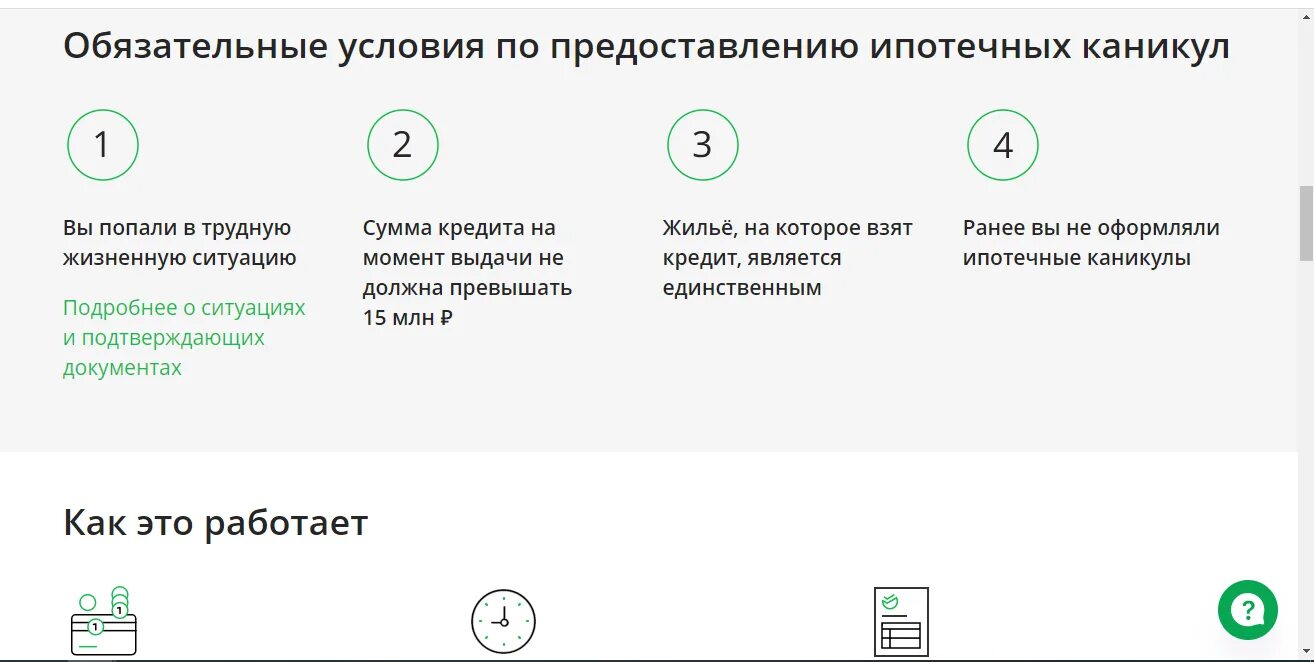 Обязательные условия по предоставлению ипотечных каникул

1

Вы попали в трудную жизненную ситуацию

Подробнее о ситуациях и подтверждающих документах

2

Сумма кредита на момент выдачи не должна превышать 15 млн ₽

3

Жильё, на которое взят кредит, является единственным

4

Ранее вы не оформляли ипотечные каникулы

Как это работает

?